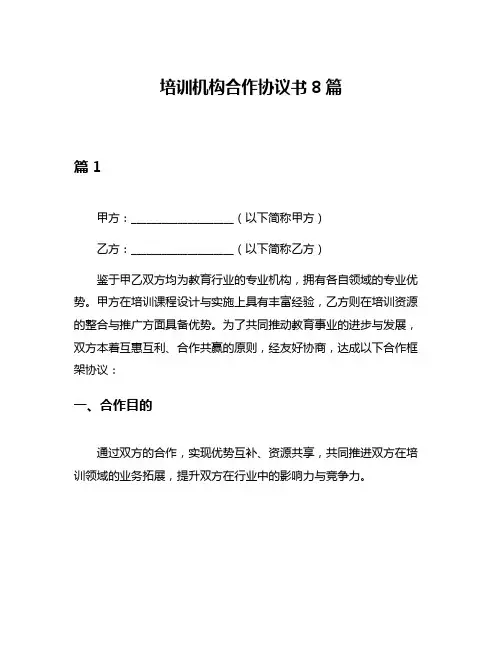 培训机构合作协议书 8 篇

篇 1

甲方：__________________（以下简称甲方）

乙方：__________________（以下简称乙方）

鉴于甲乙双方均为教育行业的专业机构，拥有各自领域的专业优势。甲方在培训课程设计与实施上具有丰富经验，乙方则在培训资源的整合与推广方面具备优势。为了共同推动教育事业的进步与发展，双方本着互惠互利、合作共赢的原则，经友好协商，达成以下合作框架协议：

一、合作目的

通过双方的合作，实现优势互补、资源共享，共同推进双方在培训领域的业务拓展，提升双方在行业中的影响力与竞争力。